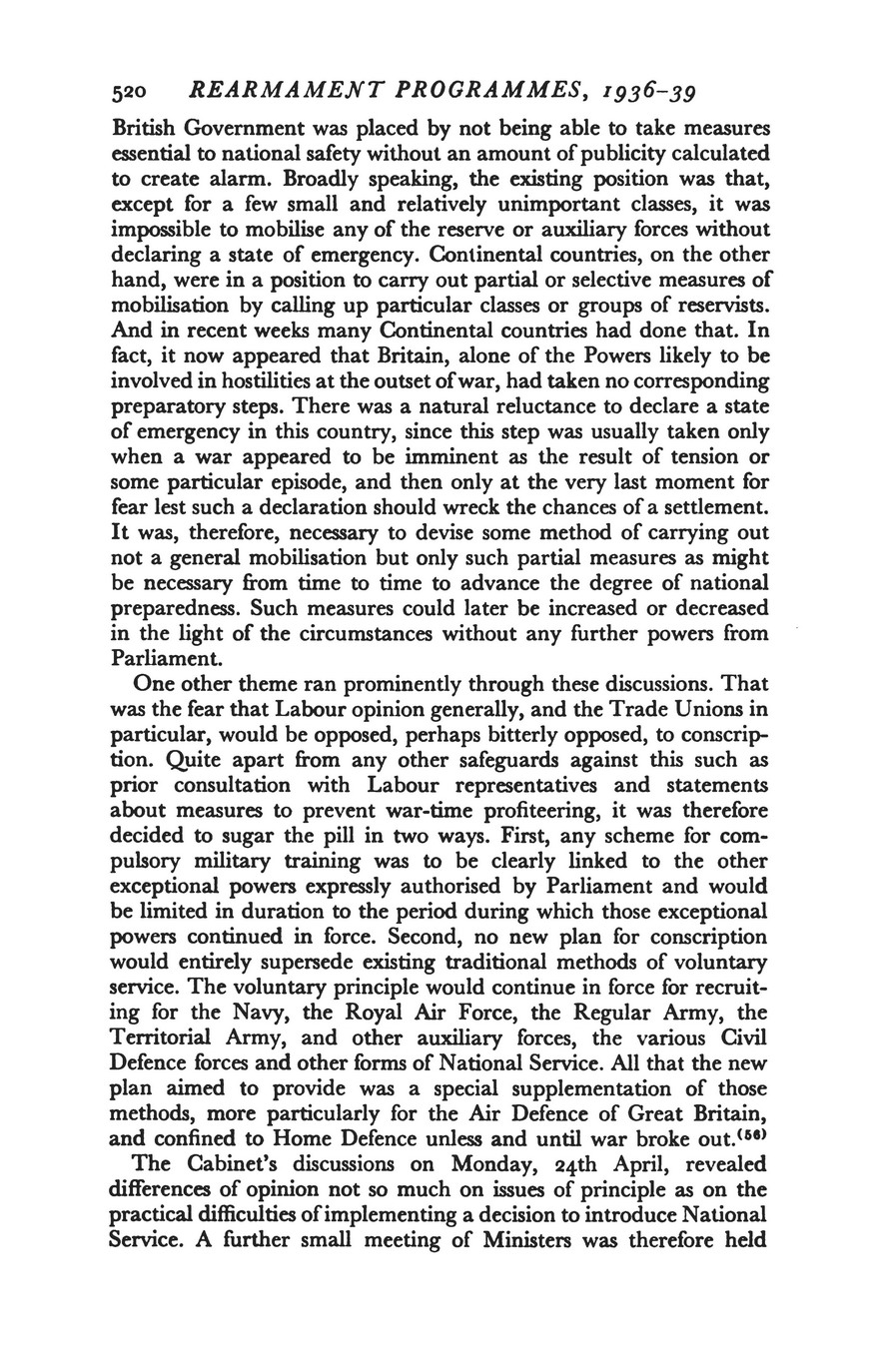 520 REARMAMENT PROGRAMMES, 1936–39

British Government was placed by not being able to take measures essential to national safety without an amount of publicity calculated to create alarm. Broadly speaking, the existing position was that, except for a few small and relatively unimportant classes, it was impossible to mobilise any of the reserve or auxiliary forces without declaring a state of emergency. Continental countries, on the other hand, were in a position to carry out partial or selective measures of mobilisation by calling up particular classes or groups of reservists. And in recent weeks many Continental countries had done that. In fact, it now appeared that Britain, alone of the Powers likely to be involved in hostilities at the outset of war, had taken no corresponding preparatory steps. There was a natural reluctance to declare a state of emergency in this country, since this step was usually taken only when a war appeared to be imminent as the result of tension or some particular episode, and then only at the very last moment for fear lest such a declaration should wreck the chances of a settlement. It was, therefore, necessary to devise some method of carrying out not a general mobilisation but only such partial measures as might be necessary from time to time to advance the degree of national preparedness. Such measures could later be increased or decreased in the light of the circumstances without any further powers from Parliament.

One other theme ran prominently through these discussions. That was the fear that Labour opinion generally, and the Trade Unions in particular, would be opposed, perhaps bitterly opposed, to conscription. Quite apart from any other safeguards against this such as prior consultation with Labour representatives and statements about measures to prevent war-time profiteering, it was therefore decided to sugar the pill in two ways. First, any scheme for compulsory military training was to be clearly linked to the other exceptional powers expressly authorised by Parliament and would be limited in duration to the period during which those exceptional powers continued in force. Second, no new plan for conscription would entirely supersede existing traditional methods of voluntary service. The voluntary principle would continue in force for recruiting for the Navy, the Royal Air Force, the Regular Army, the Territorial Army, and other auxiliary forces, the various Civil Defence forces and other forms of National Service. All that the new plan aimed to provide was a special supplementation of those methods, more particularly for the Air Defence of Great Britain, and confined to Home Defence unless and until war broke out.$^{(56)}$

The Cabinet's discussions on Monday, 24th April, revealed differences of opinion not so much on issues of principle as on the practical difficulties of implementing a decision to introduce National Service. A further small meeting of Ministers was therefore held